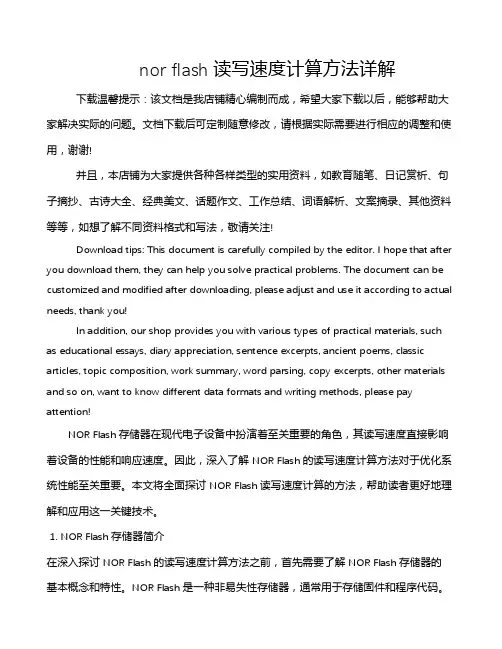 nor flash 读写速度计算方法详解

下载温馨提示：该文档是我店铺精心编制而成，希望大家下载以后，能够帮助大家解决实际的问题。文档下载后可定制随意修改，请根据实际需要进行相应的调整和使用，谢谢!

并且，本店铺为大家提供各种各样类型的实用资料，如教育随笔、日记赏析、句子摘抄、古诗大全、经典美文、话题作文、工作总结、词语解析、文案摘录、其他资料等等，如想了解不同资料格式和写法，敬请关注!

Download tips: This document is carefully compiled by the editor. I hope that after you download them, they can help you solve practical problems. The document can be customized and modified after downloading, please adjust and use it according to actual needs, thank you!

In addition, our shop provides you with various types of practical materials, such as educational essays, diary appreciation, sentence excerpts, ancient poems, classic articles, topic composition, work summary, word parsing, copy excerpts, other materials and so on, want to know different data formats and writing methods, please pay attention!

NOR Flash 存储器在现代电子设备中扮演着至关重要的角色，其读写速度直接影响着设备的性能和响应速度。因此，深入了解 NOR Flash 的读写速度计算方法对于优化系统性能至关重要。本文将全面探讨 NOR Flash 读写速度计算的方法，帮助读者更好地理解和应用这一关键技术。

1. NOR Flash 存储器简介

在深入探讨 NOR Flash 的读写速度计算方法之前，首先需要了解 NOR Flash 存储器的基本概念和特性。NOR Flash 是一种非易失性存储器，通常用于存储固件和程序代码。